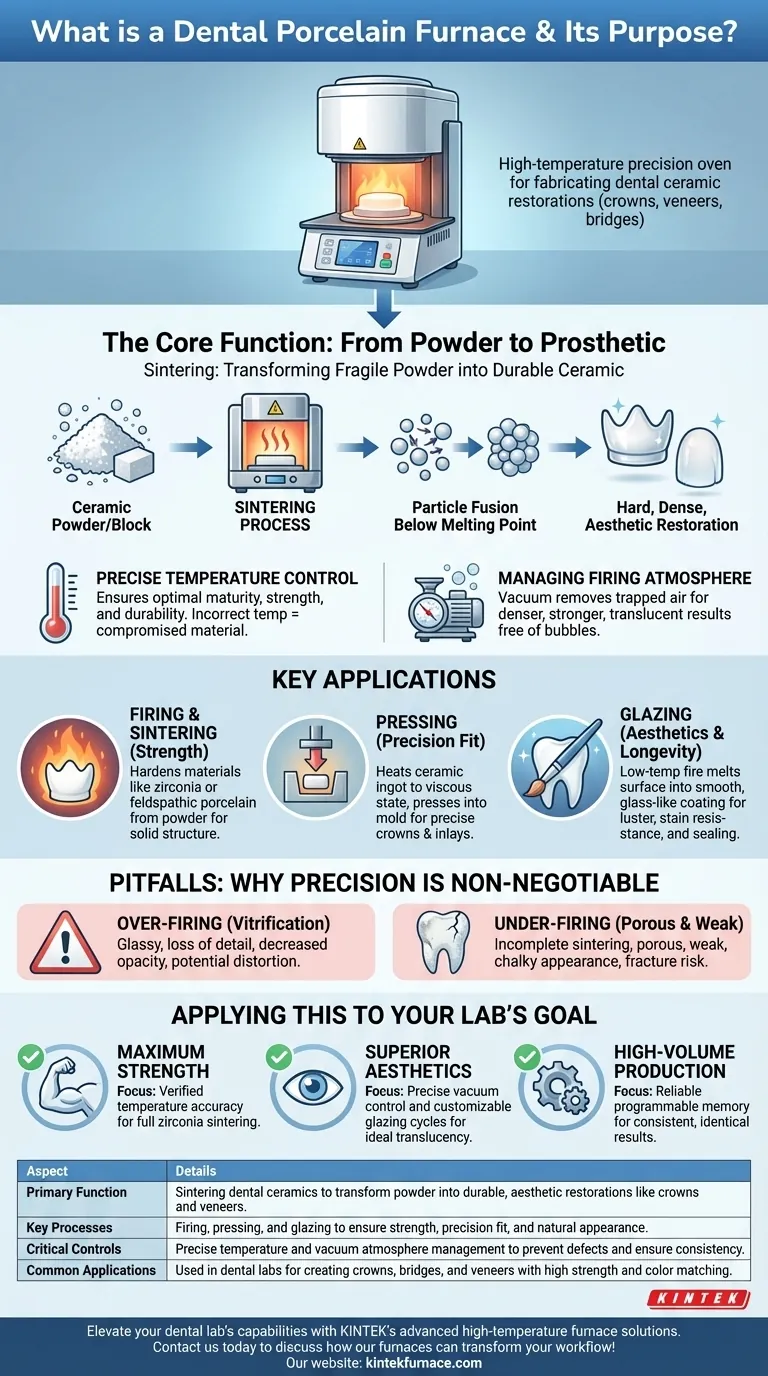 What is a Dental Porcelain Furnace & Its Purpose?

High-temperature precision oven for fabricating dental ceramic restorations (crowns, veneers, bridges)

The Core Function: From Powder to Prosthetic

Sintering: Transforming Fragile Powder into Durable Ceramic

Ceramic Powder/Block

SINTERING PROCESS

Particle Fusion Below Melting Point

Hard, Dense, Aesthetic Restoration

PRECISE TEMPERATURE CONTROL
Ensures optimal maturity, strength, and durability. Incorrect temp = compromised material.

MANAGING FIRING ATMOSPHERE
Vacuum removes trapped air for denser, stronger, translucent results free of bubbles.

KEY APPLICATIONS

FIRING & SINTERING (Strength)
Hardens materials like zirconia or feldspathic porcelain from powder for solid structure.

PRESSING (Precision Fit)
Heats ceramic ingot to viscous state, presses into mold for precise crowns & inlays.

GLAZING (Aesthetics & Longevity)
Low-temp fire melts surface into smooth, glass-like coating for luster, stain resistance, and sealing.

PITFALLS: WHY PRECISION IS NON-NEGOTIABLE

OVER-FIRING (Vitrification)
Glassy, loss of detail, decreased opacity, potential distortion.

UNDER-FIRING (Porous & Weak)
Incomplete sintering, porous, weak, chalky appearance, fracture risk.

APPLYING THIS TO YOUR LAB'S GOAL

MAXIMUM STRENGTH
Focus: Verified temperature accuracy for full zirconia sintering.

SUPERIOR AESTHETICS
Focus: Precise vacuum control and customizable glazing cycles for ideal translucency.

HIGH-VOLUME PRODUCTION
Focus: Reliable programmable memory for consistent, identical results.

| Aspect | Details |
|---|---|
| Primary Function | Sintering dental ceramics to transform powder into durable, aesthetic restorations like crowns and veneers. |
| Key Processes | Firing, pressing, and glazing to ensure strength, precision fit, and natural appearance. |
| Critical Controls | Precise temperature and vacuum atmosphere management to prevent defects and ensure consistency. |
| Common Applications | Used in dental labs for creating crowns, bridges, and veneers with high strength and color matching. |

KINTEK

Elevate your dental lab's capabilities with KINTEK's advanced high-temperature furnace solutions.
Contact us today to discuss how our furnaces can transform your workflow!
Our website: kintekfurnace.com